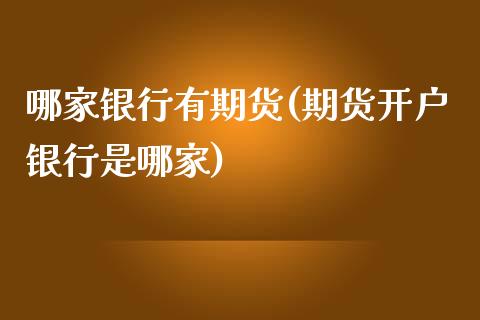 哪家银行有期货(期货开户银行是哪家)